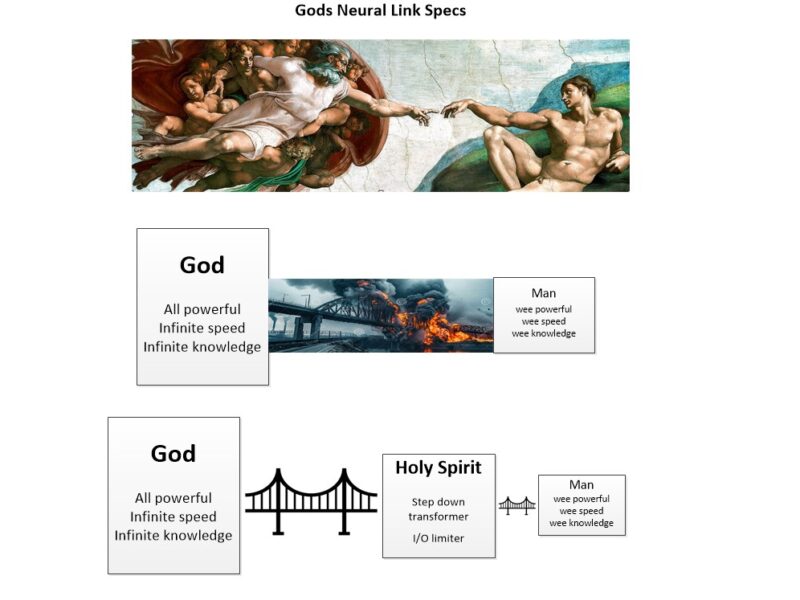 Gods Neural Link Specs

God

All powerful
Infinite speed
Infinite knowledge

Man
wee powerful
wee speed
wee knowledge

God

All powerful
Infinite speed
Infinite knowledge

Holy Spirit

Step down transformer

I/O limiter

Man
wee powerful
wee speed
wee knowledge